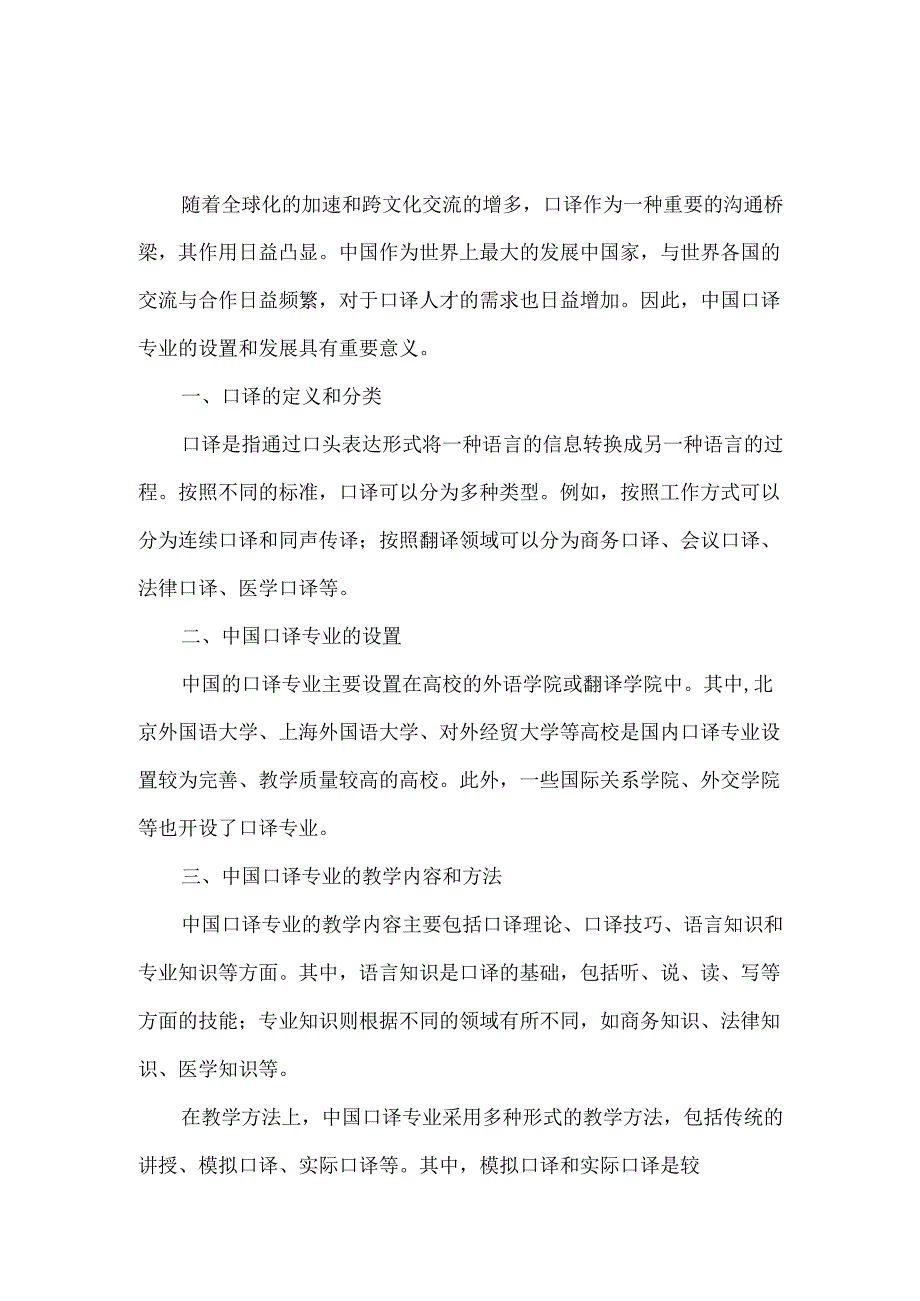 随着全球化的加速和跨文化交流的增多，口译作为一种重要的沟通桥梁，其作用日益凸显。中国作为世界上最大的发展中国家，与世界各国的交流与合作日益频繁，对于口译人才的需求也日益增加。因此，中国口译专业的设置和发展具有重要意义。

一、口译的定义和分类

口译是指通过口头表达形式将一种语言的信息转换成另一种语言的过程。按照不同的标准，口译可以分为多种类型。例如，按照工作方式可以分为连续口译和同声传译；按照翻译领域可以分为商务口译、会议口译、法律口译、医学口译等。

二、中国口译专业的设置

中国的口译专业主要设置在高校的外语学院或翻译学院中。其中,北京外国语大学、上海外国语大学、对外经贸大学等高校是国内口译专业设置较为完善、教学质量较高的高校。此外，一些国际关系学院、外交学院等也开设了口译专业。

三、中国口译专业的教学内容和方法

中国口译专业的教学内容主要包括口译理论、口译技巧、语言知识和专业知识等方面。其中，语言知识是口译的基础，包括听、说、读、写等方面的技能；专业知识则根据不同的领域有所不同，如商务知识、法律知识、医学知识等。

在教学方法上，中国口译专业采用多种形式的教学方法，包括传统的讲授、模拟口译、实际口译等。其中，模拟口译和实际口译是较